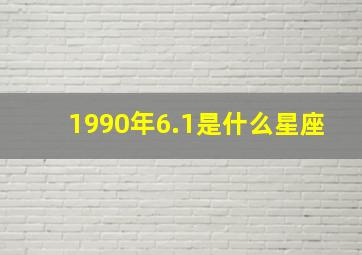 1990年6.1是什么星座